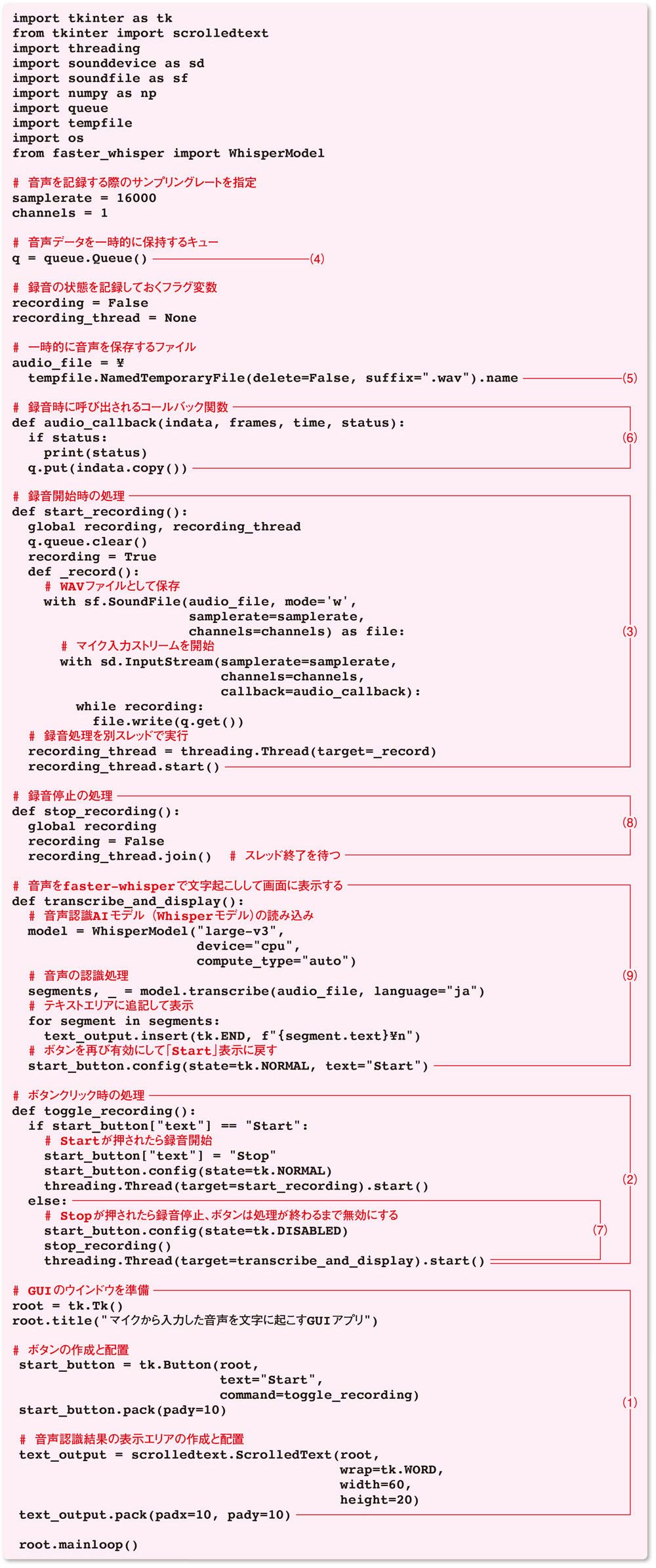 import tkinter as tk
from tkinter import scrolledtext
import threading
import sounddevice as sd
import soundfile as sf
import numpy as np
import queue
import tempfile
import os
from faster_whisper import WhisperModel

# 音声を記録する際のサンプリングレートを指定
samplerate = 16000
channels = 1

# 音声データを一時的に保持するキュー
q = queue.Queue()
(4)

# 録音の状態を記録しておくフラグ変数
recording = False
recording_thread = None

# 一時的に音声を保存するファイル
audio_file = ¥
  tempfile.NamedTemporaryFile(delete=False, suffix=".wav").name
(5)

# 録音時に呼び出されるコールバック関数
def audio_callback(indata, frames, time, status):
  if status:
    print(status)
  q.put(indata.copy())
(6)

# 録音開始時の処理
def start_recording():
  global recording, recording_thread
  q.queue.clear()
  recording = True
  def _record():
    # WAVファイルとして保存
    with sf.SoundFile(audio_file, mode='w',
                      samplerate=samplerate,
                      channels=channels) as file:
      # マイク入力ストリームを開始
      with sd.InputStream(samplerate=samplerate,
                          channels=channels,
                          callback=audio_callback):
        while recording:
          file.write(q.get())
  # 録音処理を別スレッドで実行
  recording_thread = threading.Thread(target=_record)
  recording_thread.start()
(3)

# 録音停止の処理
def stop_recording():
  global recording
  recording = False
  recording_thread.join()  # スレッド終了を待つ
(8)

# 音声をfaster-whisperで文字起こしして画面に表示する
def transcribe_and_display():
  # 音声認識AIモデル(Whisperモデル)の読み込み
  model = WhisperModel("large-v3",
                       device="cpu",
                       compute_type="auto")
  # 音声の認識処理
  segments, _ = model.transcribe(audio_file, language="ja")
  # テキストエリアに追記して表示
  for segment in segments:
    text_output.insert(tk.END, f"{segment.text}¥n")
  # ボタンを再び有効にして「Start」表示に戻す
  start_button.config(state=tk.NORMAL, text="Start")
(9)

# ボタンクリック時の処理
def toggle_recording():
  if start_button["text"] == "Start":
    # Startが押されたら録音開始
    start_button["text"] = "Stop"
    start_button.config(state=tk.NORMAL)
    threading.Thread(target=start_recording).start()
  else:
    # Stopが押されたら録音停止、ボタンは処理が終わるまで無効にする
    start_button.config(state=tk.DISABLED)
    stop_recording()
    threading.Thread(target=transcribe_and_display).start()
(7)
(2)

# GUIのウインドウを準備
root = tk.Tk()
root.title("マイクから入力した音声を文字に起こすGUIアプリ")

# ボタンの作成と配置
 start_button = tk.Button(root,
                          text="Start",
                          command=toggle_recording)
 start_button.pack(pady=10)

 # 音声認識結果の表示エリアの作成と配置
 text_output = scrolledtext.ScrolledText(root,
                                         wrap=tk.WORD,
                                         width=60,
                                         height=20)
 text_output.pack(padx=10, pady=10)
(1)

 root.mainloop()